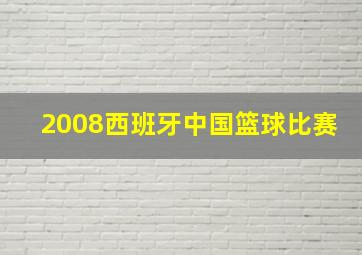 2008西班牙中国篮球比赛